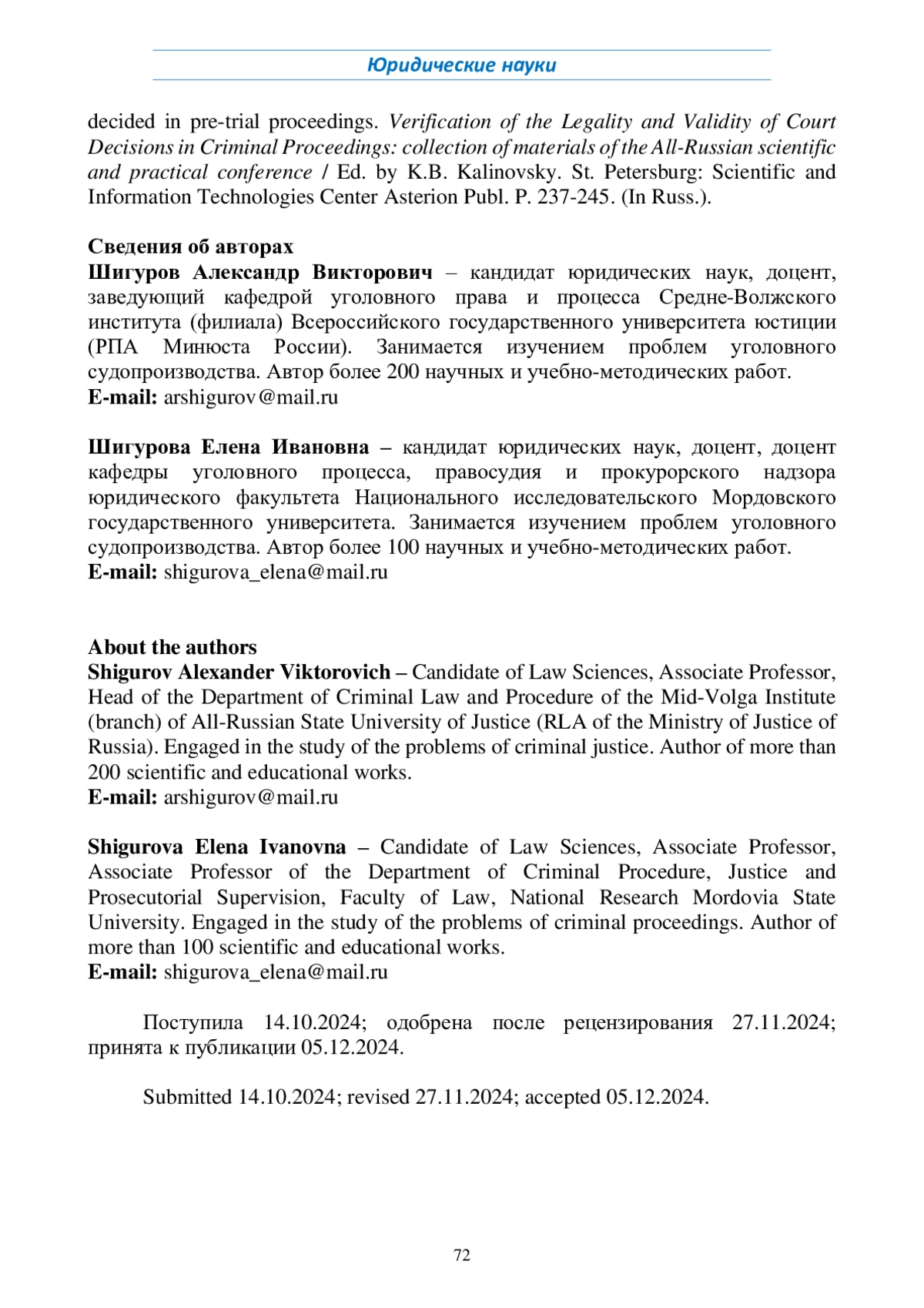 Юридические науки

decided in pre-trial proceedings. Verification of the Legality and Validity of Court Decisions in Criminal Proceedings: collection of materials of the All-Russian scientific and practical conference / Ed. by K.B. Kalinovsky. St. Petersburg: Scientific and Information Technologies Center Asterion Publ. P. 237-245. (In Russ.).

Сведения об авторах
Шигуров Александр Викторович – кандидат юридических наук, доцент, заведующий кафедрой уголовного права и процесса Средне-Волжского института (филиала) Всероссийского государственного университета юстиции (РПА Минюста России). Занимается изучением проблем уголовного судопроизводства. Автор более 200 научных и учебно-методических работ.
E-mail: arshigurov@mail.ru

Шигурова Елена Ивановна – кандидат юридических наук, доцент, доцент кафедры уголовного процесса, правосудия и прокурорского надзора юридического факультета Национального исследовательского Мордовского государственного университета. Занимается изучением проблем уголовного судопроизводства. Автор более 100 научных и учебно-методических работ.
E-mail: shigurova_elena@mail.ru

About the authors
Shigurov Alexander Viktorovich – Candidate of Law Sciences, Associate Professor, Head of the Department of Criminal Law and Procedure of the Mid-Volga Institute (branch) of All-Russian State University of Justice (RLA of the Ministry of Justice of Russia). Engaged in the study of the problems of criminal justice. Author of more than 200 scientific and educational works.
E-mail: arshigurov@mail.ru

Shigurova Elena Ivanovna – Candidate of Law Sciences, Associate Professor, Associate Professor of the Department of Criminal Procedure, Justice and Prosecutorial Supervision, Faculty of Law, National Research Mordovia State University. Engaged in the study of the problems of criminal proceedings. Author of more than 100 scientific and educational works.
E-mail: shigurova_elena@mail.ru

Поступила 14.10.2024; одобрена после рецензирования 27.11.2024; принята к публикации 05.12.2024.

Submitted 14.10.2024; revised 27.11.2024; accepted 05.12.2024.

72